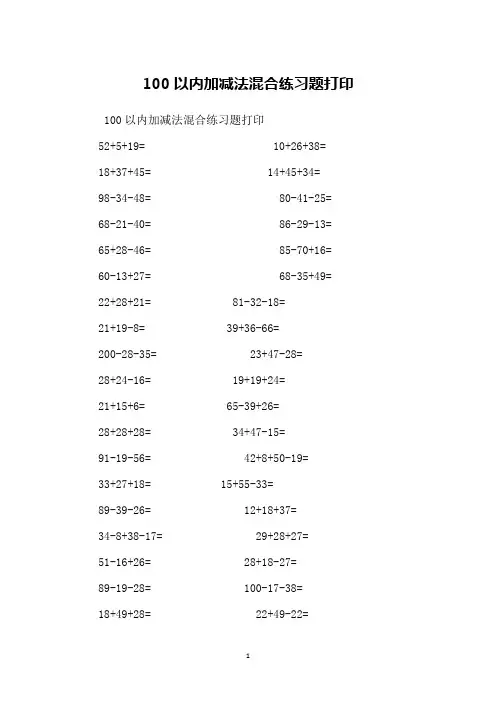 100以内加减法混合练习题打印

100以内加减法混合练习题打印

52+5+19=    10+26+38=

18+37+45=    14+45+34=

98-34-48=    80-41-25=

68-21-40=    86-29-13=

65+28-46=    85-70+16=

60-13+27=    68-35+49=

22+28+21=    81-32-18=

21+19-8=    39+36-66=

200-28-35=    23+47-28=

28+24-16=    19+19+24=

21+15+6=    65-39+26=

28+28+28=    34+47-15=

91-19-56=    42+8+50-19=

33+27+18=    15+55-33=

89-39-26=    12+18+37=

34-8+38-17=    29+28+27=

51-16+26=    28+18-27=

89-19-28=    100-17-38=

18+49+28=    22+49-22=

1